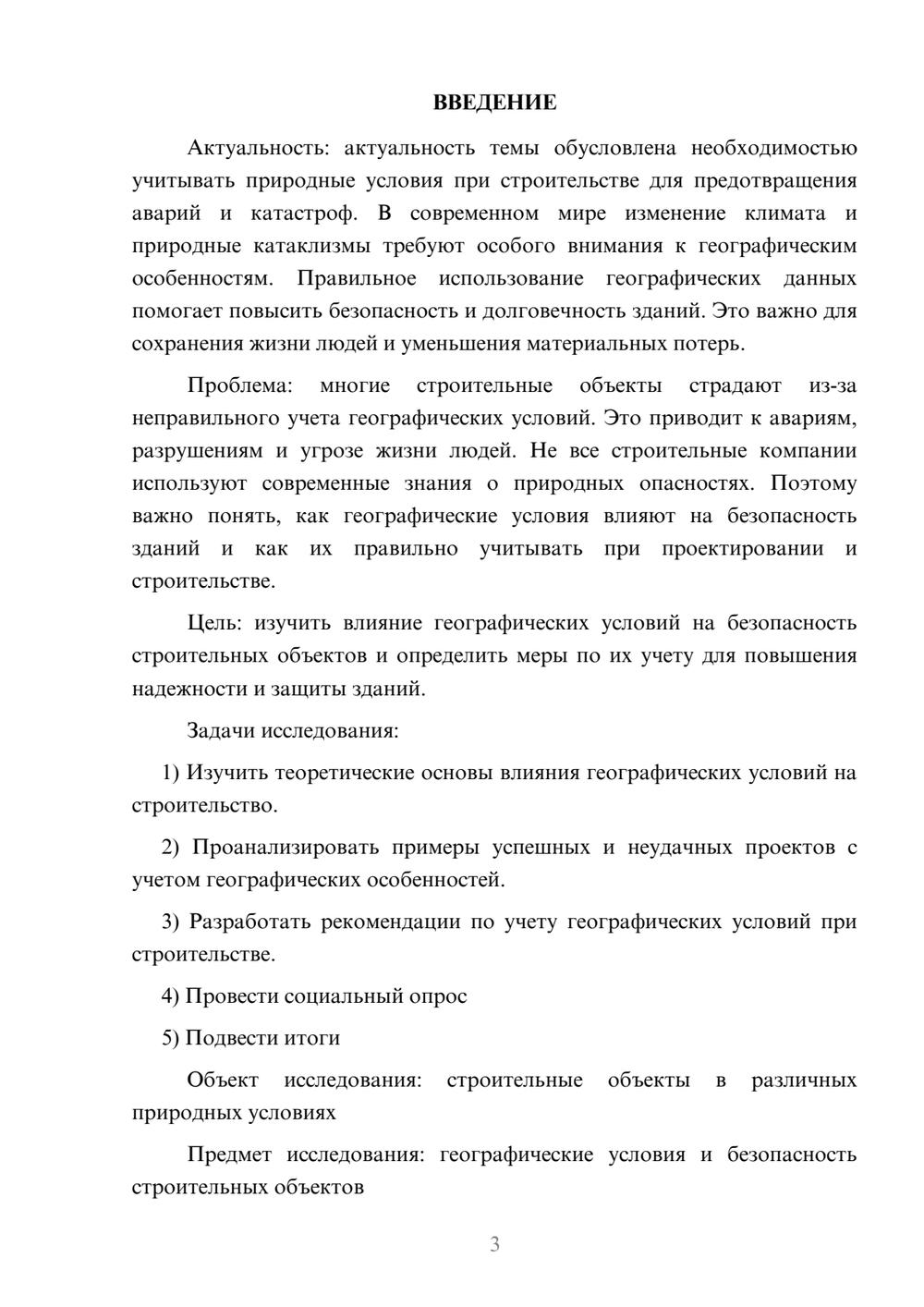 ВВЕДЕНИЕ

Актуальность: актуальность темы обусловлена необходимостью учитывать природные условия при строительстве для предотвращения аварий и катастроф. В современном мире изменение климата и природные катаклизмы требуют особого внимания к географическим особенностям. Правильное использование географических данных помогает повысить безопасность и долговечность зданий. Это важно для сохранения жизни людей и уменьшения материальных потерь.

Проблема: многие строительные объекты страдают из-за неправильного учета географических условий. Это приводит к авариям, разрушениям и угрозе жизни людей. Не все строительные компании используют современные знания о природных опасностях. Поэтому важно понять, как географические условия влияют на безопасность зданий и как их правильно учитывать при проектировании и строительстве.

Цель: изучить влияние географических условий на безопасность строительных объектов и определить меры по их учету для повышения надежности и защиты зданий.

Задачи исследования:

1) Изучить теоретические основы влияния географических условий на строительство.

2) Проанализировать примеры успешных и неудачных проектов с учетом географических особенностей.

3) Разработать рекомендации по учету географических условий при строительстве.

4) Провести социальный опрос

5) Подвести итоги

Объект исследования: строительные объекты в различных природных условиях

Предмет исследования: географические условия и безопасность строительных объектов

3